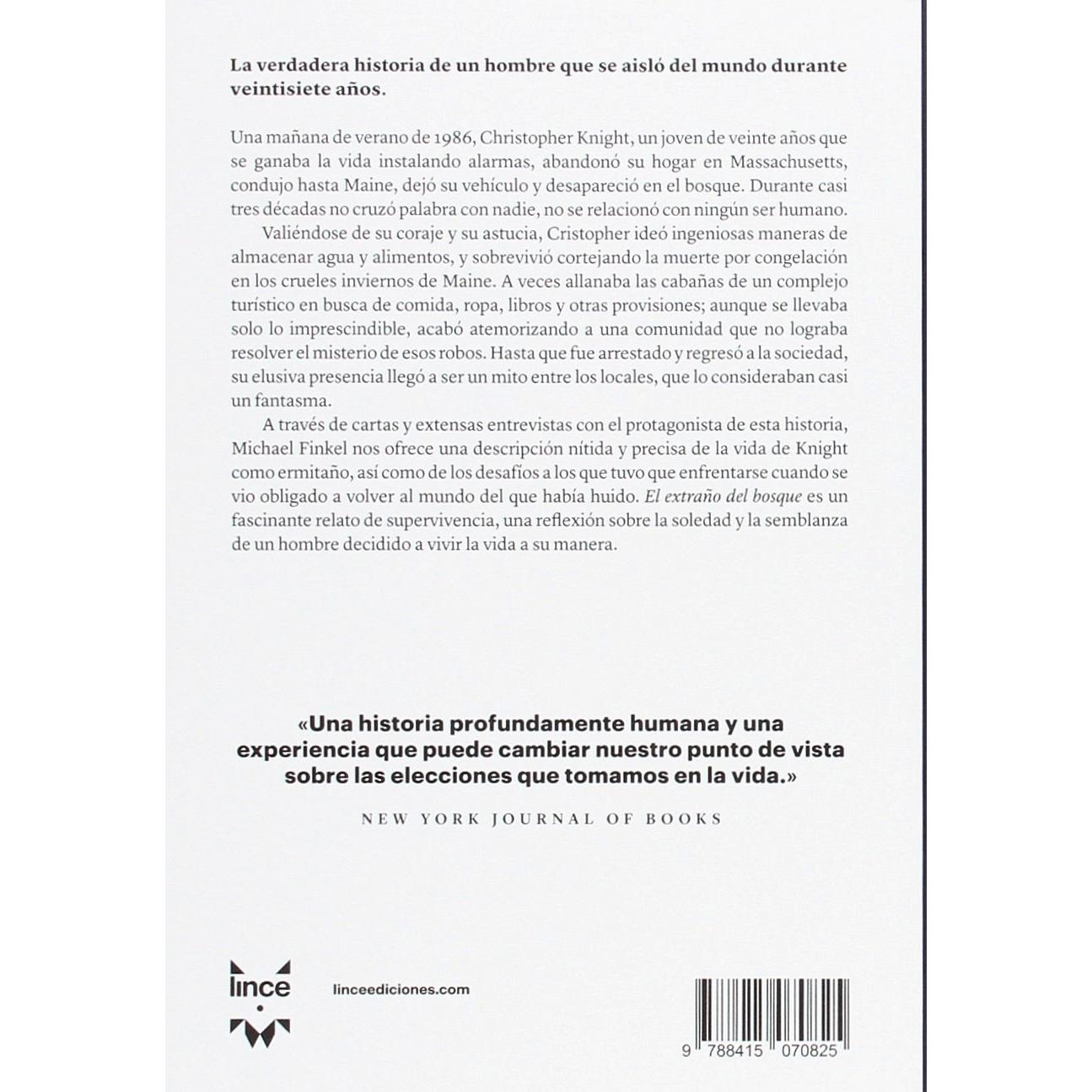 La verdadera historia de un hombre que se aisló del mundo durante veintisiete años.

Una mañana de verano de 1986, Christopher Knight, un joven de veinte años que se ganaba la vida instalando alarmas, abandonó su hogar en Massachusetts, condujo hasta Maine, dejó su vehículo y desapareció en el bosque. Durante casi tres décadas no cruzó palabra con nadie, no se relacionó con ningún ser humano.

Valiéndose de su coraje y su astucia, Cristopher ideó ingeniosas maneras de almacenar agua y alimentos, y sobrevivió cortejando la muerte por congelación en los crueles inviernos de Maine. A veces allanaba las cabañas de un complejo turístico en busca de comida, ropa, libros y otras provisiones; aunque se llevaba solo lo imprescindible, acabó atemorizando a una comunidad que no lograba resolver el misterio de esos robos. Hasta que fue arrestado y regresó a la sociedad, su elusiva presencia llegó a ser un mito entre los locales, que lo consideraban casi un fantasma.

A través de cartas y extensas entrevistas con el protagonista de esta historia, Michael Finkel nos ofrece una descripción nítida y precisa de la vida de Knight como ermitaño, así como de los desafíos a los que tuvo que enfrentarse cuando se vio obligado a volver al mundo del que había huido. El extraño del bosque es un fascinante relato de supervivencia, una reflexión sobre la soledad y la semblanza de un hombre decidido a vivir la vida a su manera.

«Una historia profundamente humana y una experiencia que puede cambiar nuestro punto de vista sobre las elecciones que tomamos en la vida.»

NEW YORK JOURNAL OF BOOKS

lince

linceediciones.com

9 788415 070825